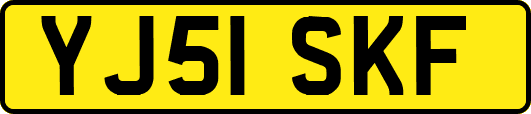 YJ51 SKF